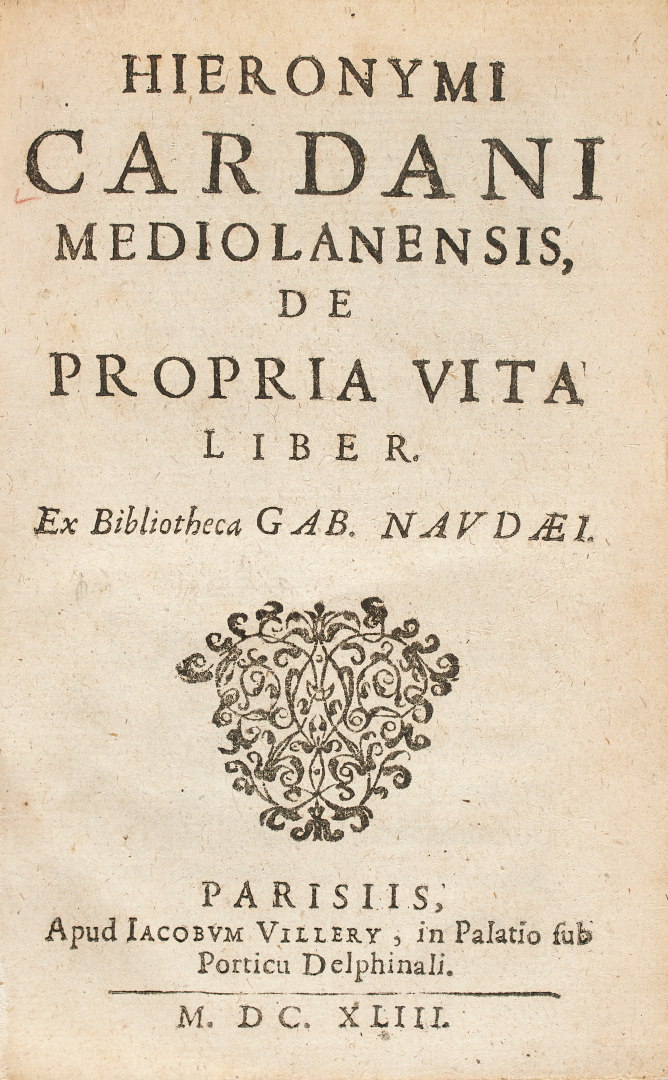 HIERONYMI
CARDANI
MEDIOLANENSIS,
DE
PROPRIA VITA
LIBER.

Ex Bibliotheca GAB. NAVDÆI.

PARISIIS,
Apud IACOBVM VILLERY, in Palatio ſub Porticu Delphinali.

M. DC. XLIII.